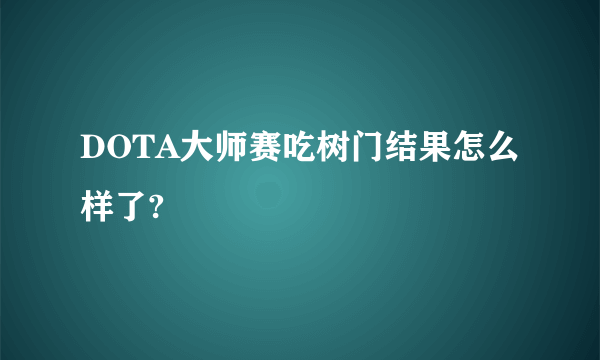 DOTA大师赛吃树门结果怎么样了?